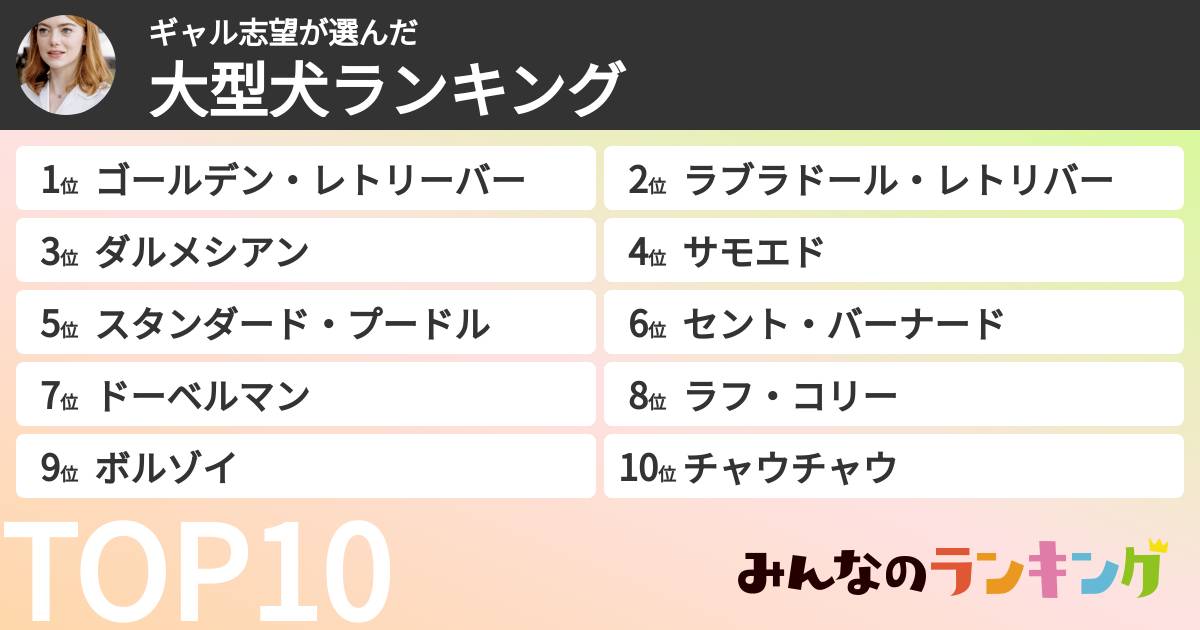 ギャル志望が選んだ
大型犬ランキング

1位 ゴールデン・レトリーバー
2位 ラブラドール・レトリバー
3位 ダルメシアン
4位 サモエド
5位 スタンダード・プードル
6位 セント・バーナード
7位 ドーベルマン
8位 ラフ・コリー
9位 ボルゾイ
10位 チャウチャウ

TOP10

みんなのランキング